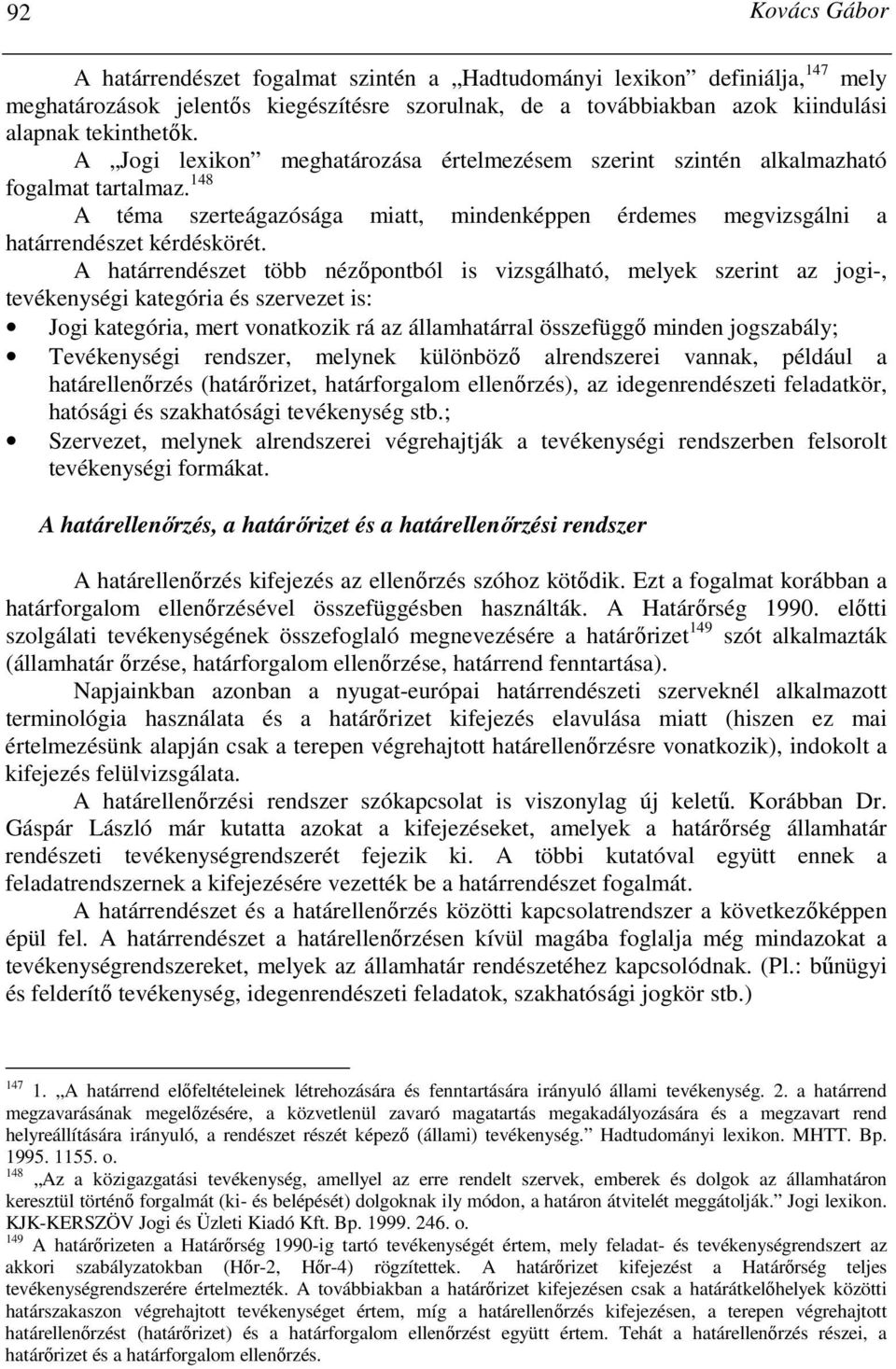 92 Kovács Gábor

A határrendészet fogalmat szintén a „Hadtudományi lexikon” definiálja,$^{147}$ mely meghatározások jelentős kiegészítésre szorulnak, de a továbbiakban azok kiindulási alapnak tekinthetők.

A „Jogi lexikon” meghatározása értelmezésem szerint szintén alkalmazható fogalmat tartalmaz.$^{148}$

A téma szerteágazósága miatt, mindenképpen érdemes megvizsgálni a határrendészet kérdéskörét.

A határrendészet több nézőpontból is vizsgálható, melyek szerint az jogi-, tevékenységi kategória és szervezet is:

• Jogi kategória, mert vonatkozik rá az államhatárral összefüggő minden jogszabály;
• Tevékenységi rendszer, melynek különböző alrendszerei vannak, például a határellenőrzés (határőrizet, határforgalom ellenőrzés), az idegenrendészeti feladatkör, hatósági és szakhatósági tevékenység stb.;
• Szervezet, melynek alrendszerei végrehajtják a tevékenységi rendszerben felsorolt tevékenységi formákat.

A határellenőrzés, a határőrizet és a határellenőrzési rendszer

A határellenőrzés kifejezés az ellenőrzés szóhoz kötődik. Ezt a fogalmat korábban a határforgalom ellenőrzésével összefüggésben használták. A Határőrség 1990. előtti szolgálati tevékenységének összefoglaló megnevezésére a határőrizet$^{149}$ szót alkalmazták (államhatár őrzése, határforgalom ellenőrzése, határrend fenntartása).

Napjainkban azonban a nyugat-európai határrendészeti szerveknél alkalmazott terminológia használata és a határőrizet kifejezés elavulása miatt (hiszen ez mai értelmezésünk alapján csak a terepen végrehajtott határellenőrzésre vonatkozik), indokolt a kifejezés felülvizsgálata.

A határellenőrzési rendszer szókapcsolat is viszonylag új keletű. Korábban Dr. Gáspár László már kutatta azokat a kifejezéseket, amelyek a határőrség államhatár rendészeti tevékenységrendszerét fejezik ki. A többi kutatóval együtt ennek a feladatrendszernek a kifejezésére vezették be a határrendészet fogalmát.

A határrendészet és a határellenőrzés közötti kapcsolatrendszer a következőképpen épül fel. A határrendészet a határellenőrzésen kívül magába foglalja még mindazokat a tevékenységrendszereket, melyek az államhatár rendészetéhez kapcsolódnak. (Pl.: bűnügyi és felderítő tevékenység, idegenrendészeti feladatok, szakhatósági jogkör stb.)

$^{147}$ 1. „A határrend előfeltételeinek létrehozására és fenntartására irányuló állami tevékenység. 2. a határrend megzavarásának megelőzésére, a közvetlenül zavaró magatartás megakadályozására és a megzavart rend helyreállítására irányuló, a rendészet részét képező (állami) tevékenység.” Hadtudományi lexikon. MHTT. Bp. 1995. 1155. o.
$^{148}$ „Az a közigazgatási tevékenység, amellyel az erre rendelt szervek, emberek és dolgok az államhatáron keresztül történő forgalmát (ki- és belépését) dolgoknak ily módon, a határon átvitelét meggátolják.” Jogi lexikon. KJK-KERSZÖV Jogi és Üzleti Kiadó Kft. Bp. 1999. 246. o.
$^{149}$ A határőrizeten a Határőrség 1990-ig tartó tevékenységét értem, mely feladat- és tevékenységrendszert az akkori szabályzatokban (Hőr-2, Hőr-4) rögzítettek. A határőrizet kifejezést a Határőrség teljes tevékenységrendszerére értelmezték. A továbbiakban a határőrizet kifejezésen csak a határátkelőhelyek közötti határszakaszon végrehajtott tevékenységet értem, míg a határellenőrzés kifejezésen, a terepen végrehajtott határellenőrzést (határőrizet) és a határforgalom ellenőrzést együtt értem. Tehát a határellenőrzés részei, a határőrizet és a határforgalom ellenőrzés.